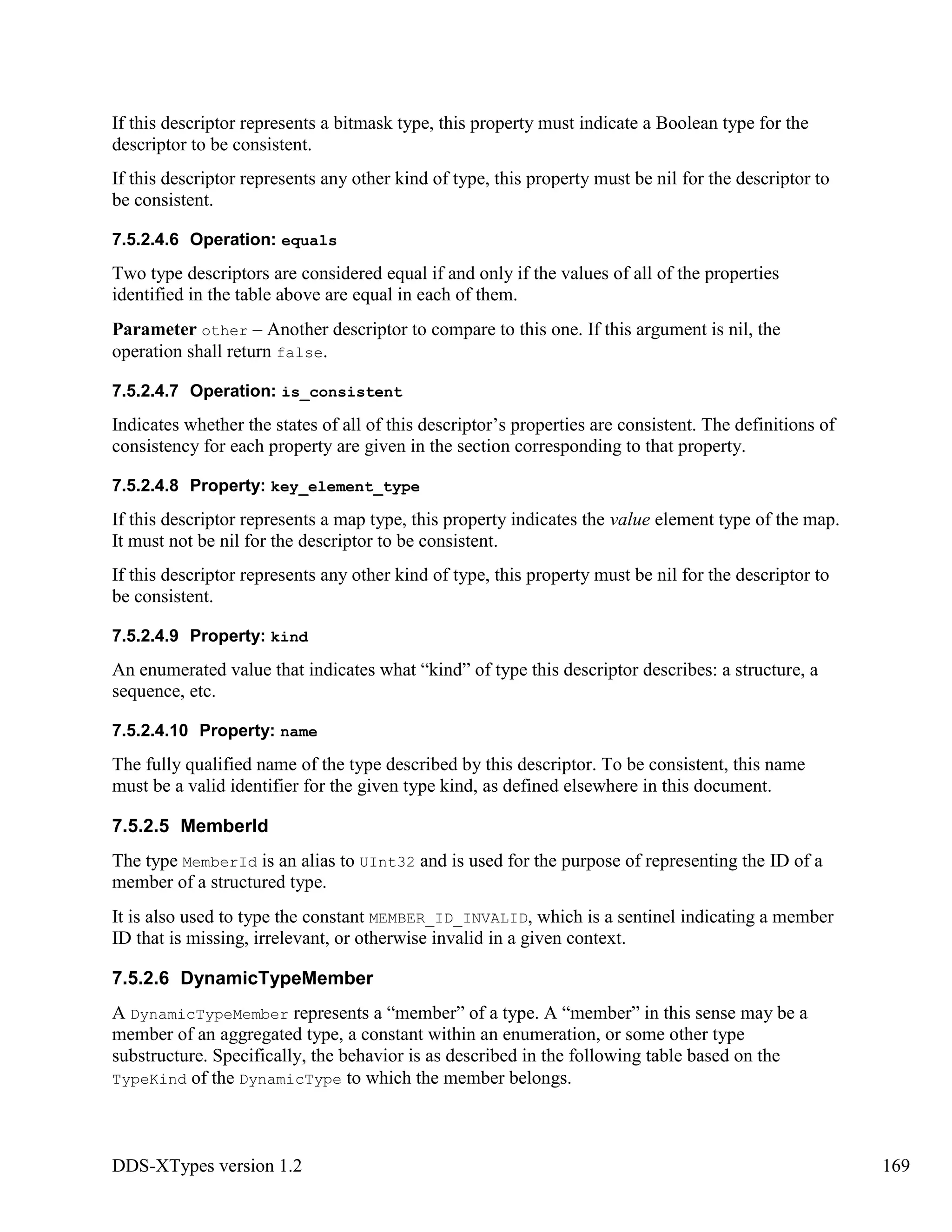 If this descriptor represents a bitmask type, this property must indicate a Boolean type for the descriptor to be consistent.

If this descriptor represents any other kind of type, this property must be nil for the descriptor to be consistent.

7.5.2.4.6 Operation: equals

Two type descriptors are considered equal if and only if the values of all of the properties identified in the table above are equal in each of them.

Parameter other – Another descriptor to compare to this one. If this argument is nil, the operation shall return false.

7.5.2.4.7 Operation: is_consistent

Indicates whether the states of all of this descriptor's properties are consistent. The definitions of consistency for each property are given in the section corresponding to that property.

7.5.2.4.8 Property: key_element_type

If this descriptor represents a map type, this property indicates the value element type of the map. It must not be nil for the descriptor to be consistent.

If this descriptor represents any other kind of type, this property must be nil for the descriptor to be consistent.

7.5.2.4.9 Property: kind

An enumerated value that indicates what "kind" of type this descriptor describes: a structure, a sequence, etc.

7.5.2.4.10 Property: name

The fully qualified name of the type described by this descriptor. To be consistent, this name must be a valid identifier for the given type kind, as defined elsewhere in this document.

7.5.2.5 MemberId

The type MemberId is an alias to UInt32 and is used for the purpose of representing the ID of a member of a structured type.

It is also used to type the constant MEMBER_ID_INVALID, which is a sentinel indicating a member ID that is missing, irrelevant, or otherwise invalid in a given context.

7.5.2.6 DynamicTypeMember

A DynamicTypeMember represents a "member" of a type. A "member" in this sense may be a member of an aggregated type, a constant within an enumeration, or some other type substructure. Specifically, the behavior is as described in the following table based on the TypeKind of the DynamicType to which the member belongs.

DDS-XTypes version 1.2 169